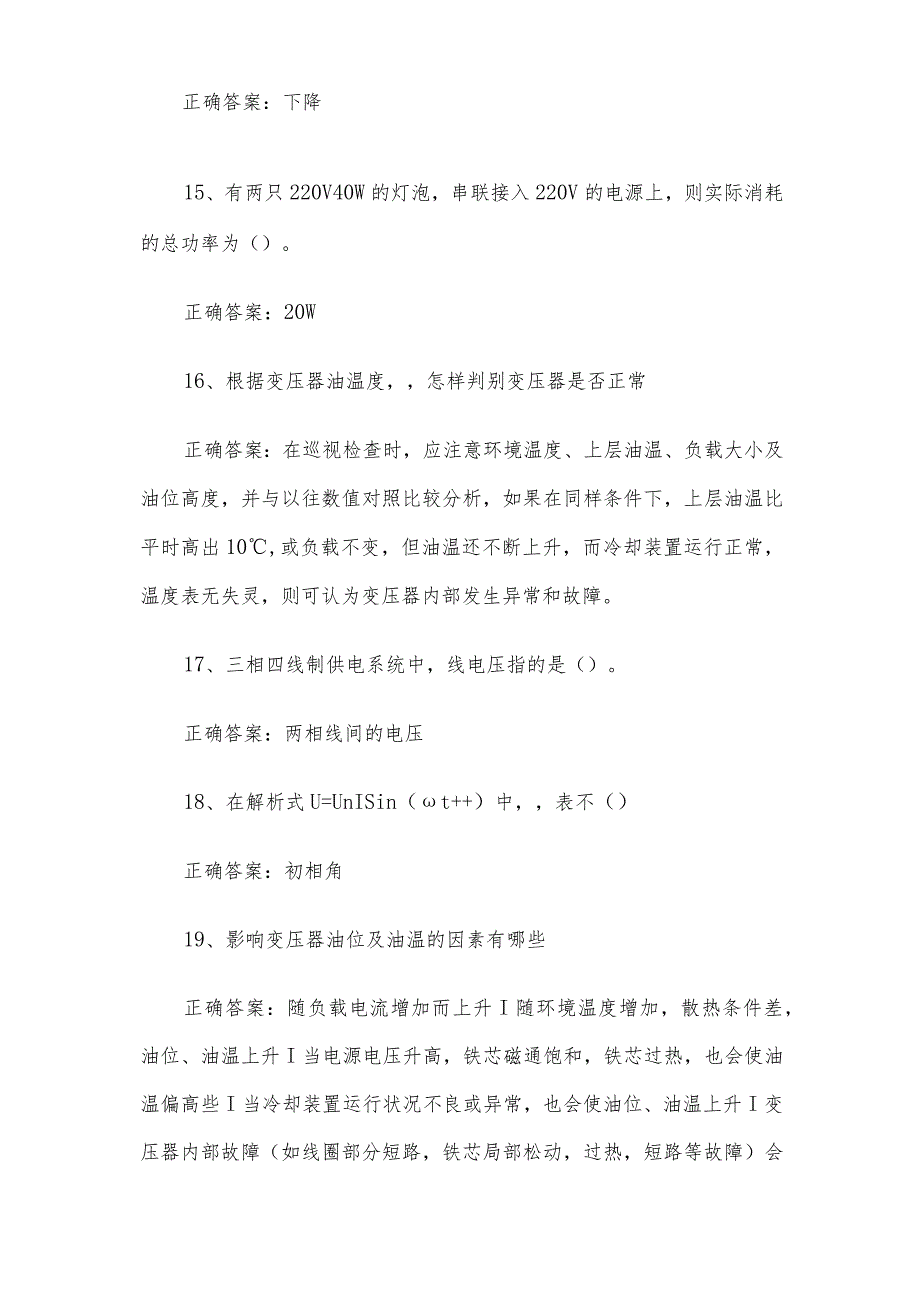 正确答案：下降

15、有两只220V40W的灯泡，串联接入220V的电源上，则实际消耗的总功率为（）。

正确答案：20W

16、根据变压器油温度，，怎样判别变压器是否正常

正确答案：在巡视检查时，应注意环境温度、上层油温、负载大小及油位高度，并与以往数值对照比较分析，如果在同样条件下，上层油温比平时高出10℃,或负载不变，但油温还不断上升，而冷却装置运行正常，温度表无失灵，则可认为变压器内部发生异常和故障。

17、三相四线制供电系统中，线电压指的是（）。

正确答案：两相线间的电压

18、在解析式U=UnISin（ωt++）中，，表不（）

正确答案：初相角

19、影响变压器油位及油温的因素有哪些

正确答案：随负载电流增加而上升I随环境温度增加，散热条件差，油位、油温上升I当电源电压升高，铁芯磁通饱和，铁芯过热，也会使油温偏高些I当冷却装置运行状况不良或异常，也会使油位、油温上升I变压器内部故障（如线圈部分短路，铁芯局部松动，过热，短路等故障）会